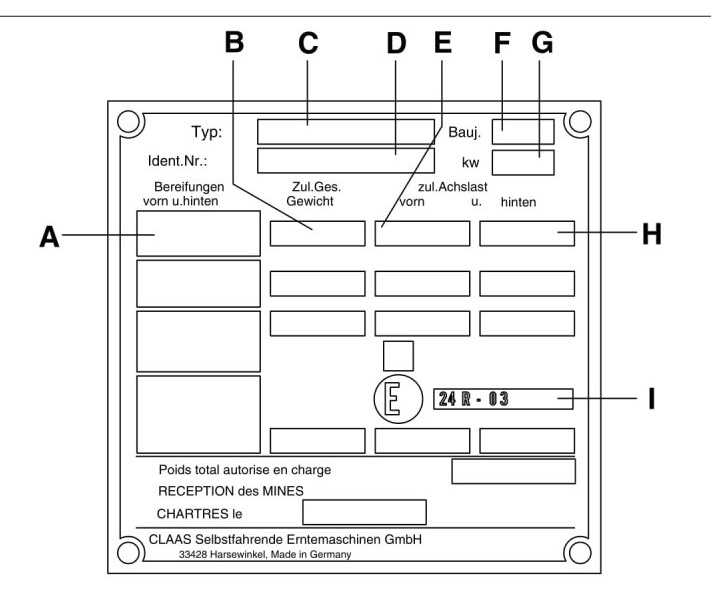 B C D E F G

Typ:
Bauj.
Ident.Nr.:
kw

Bereifungen vorn u.hinten
Zul.Ges. Gewicht
zul.Achslast vorn u. hinten

A
H

E
24 R - 03
I

Poids total autorise en charge
RECEPTION des MINES
CHARTRES le

CLAAS Selbstfahrende Erntemaschinen GmbH
33428 Harsewinkel, Made in Germany